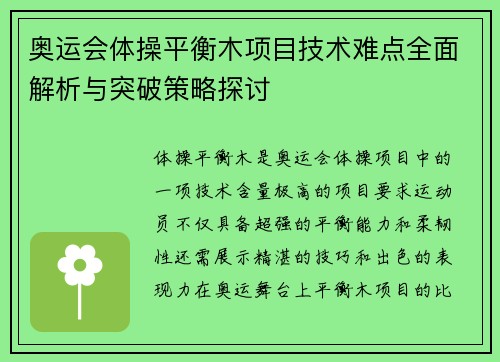 奥运会体操平衡木项目技术难点全面解析与突破策略探讨

体操平衡木是奥运会体操项目中的一项技术含量极高的项目要求运动员不仅具备超强的平衡能力和柔韧性还需展示精湛的技巧和出色的表现力在奥运舞台上平衡木项目的比